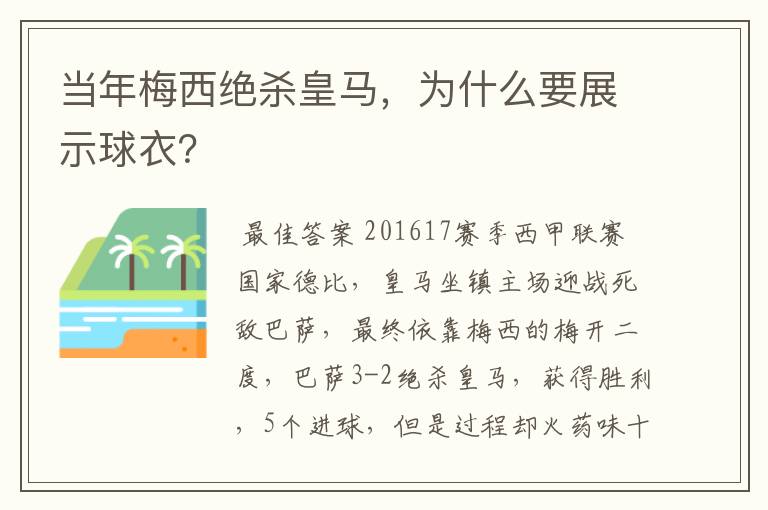 当年梅西绝杀皇马，为什么要展示球衣?

最佳答案 201617赛季西甲联赛国家德比，皇马坐镇主场迎战死敌巴萨，最终依靠梅西的梅开二度，巴萨3-2绝杀皇马，获得胜利，5个进球，但是过程却火药味十